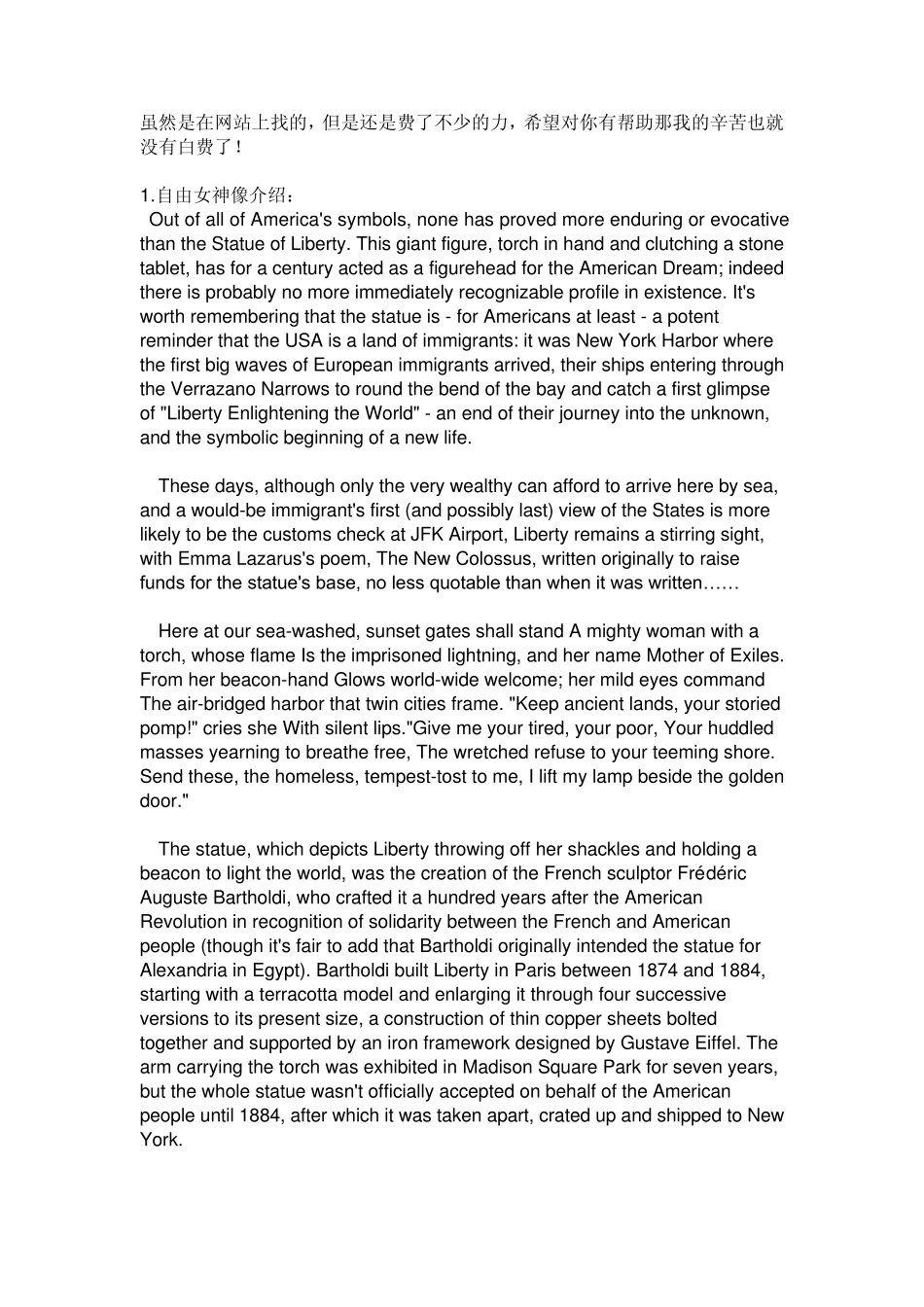 虽然是在网站上找的，但是还是费了不少的力，希望对你有帮助那我的辛苦也就没有白费了！

1.自由女神像介绍：
Out of all of America's symbols, none has proved more enduring or evocative than the Statue of Liberty. This giant figure, torch in hand and clutching a stone tablet, has for a century acted as a figurehead for the American Dream; indeed there is probably no more immediately recognizable profile in existence. It's worth remembering that the statue is - for Americans at least - a potent reminder that the USA is a land of immigrants: it was New York Harbor where the first big waves of European immigrants arrived, their ships entering through the Verrazano Narrows to round the bend of the bay and catch a first glimpse of "Liberty Enlightening the World" - an end of their journey into the unknown, and the symbolic beginning of a new life.

These days, although only the very wealthy can afford to arrive here by sea, and a would-be immigrant's first (and possibly last) view of the States is more likely to be the customs check at JFK Airport, Liberty remains a stirring sight, with Emma Lazarus's poem, The New Colossus, written originally to raise funds for the statue's base, no less quotable than when it was written……

Here at our sea-washed, sunset gates shall stand A mighty woman with a torch, whose flame Is the imprisoned lightning, and her name Mother of Exiles. From her beacon-hand Glows world-wide welcome; her mild eyes command The air-bridged harbor that twin cities frame. "Keep ancient lands, your storied pomp!" cries she With silent lips."Give me your tired, your poor, Your huddled masses yearning to breathe free, The wretched refuse to your teeming shore. Send these, the homeless, tempest-tost to me, I lift my lamp beside the golden door."

The statue, which depicts Liberty throwing off her shackles and holding a beacon to light the world, was the creation of the French sculptor Frédéric Auguste Bartholdi, who crafted it a hundred years after the American Revolution in recognition of solidarity between the French and American people (though it's fair to add that Bartholdi originally intended the statue for Alexandria in Egypt). Bartholdi built Liberty in Paris between 1874 and 1884, starting with a terracotta model and enlarging it through four successive versions to its present size, a construction of thin copper sheets bolted together and supported by an iron framework designed by Gustave Eiffel. The arm carrying the torch was exhibited in Madison Square Park for seven years, but the whole statue wasn't officially accepted on behalf of the American people until 1884, after which it was taken apart, crated up and shipped to New York.